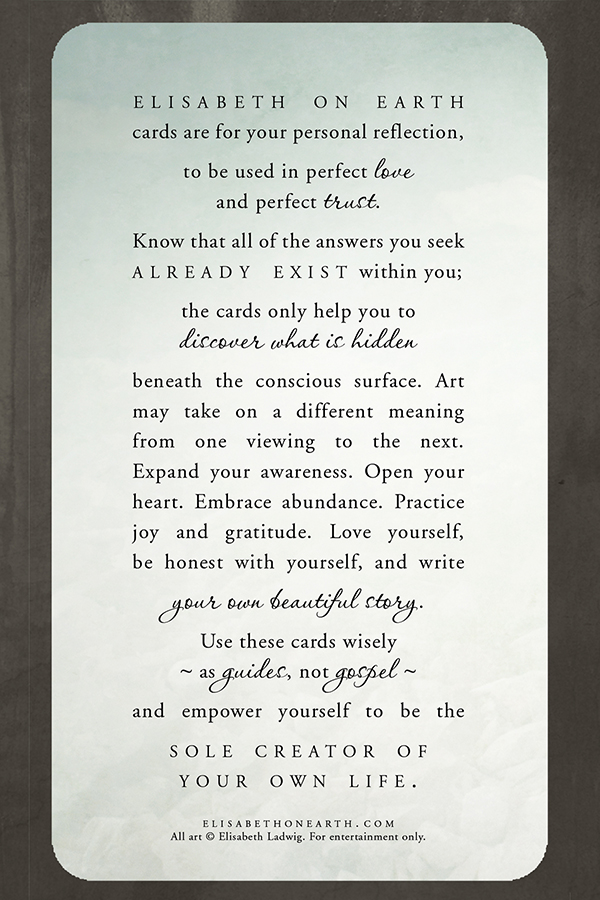 ELISABETH ON EARTH cards are for your personal reflection,

to be used in perfect love and perfect trust.

Know that all of the answers you seek ALREADY EXIST within you;

the cards only help you to discover what is hidden

beneath the conscious surface. Art may take on a different meaning from one viewing to the next. Expand your awareness. Open your heart. Embrace abundance. Practice joy and gratitude. Love yourself, be honest with yourself, and write your own beautiful story.

Use these cards wisely ~ as guides, not gospel ~ and empower yourself to be the

SOLE CREATOR OF YOUR OWN LIFE.

ELISABETHONEARTH.COM
All art © Elisabeth Ladwig. For entertainment only.